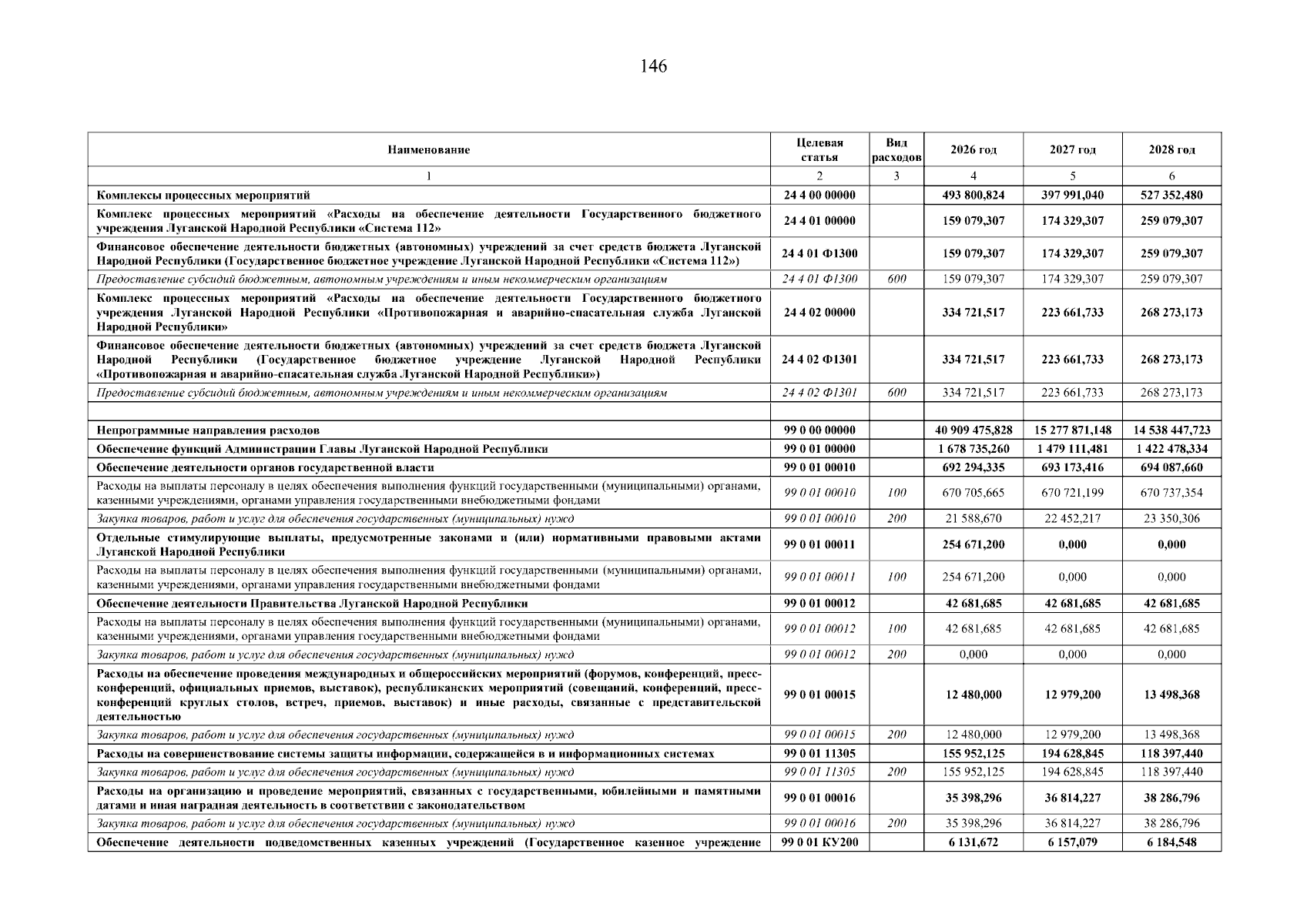 146

| Наименование | Целевая статья | Вид расходов | 2026 год | 2027 год | 2028 год |
|---|---|---|---|---|---|
| 1 | 2 | 3 | 4 | 5 | 6 |
| Комплексы процессных мероприятий | 24 4 00 00000 | | 493 800,824 | 397 991,040 | 527 352,480 |
| Комплекс процессных мероприятий «Расходы на обеспечение деятельности Государственного бюджетного учреждения Луганской Народной Республики «Система 112» | 24 4 01 00000 | | 159 079,307 | 174 329,307 | 259 079,307 |
| Финансовое обеспечение деятельности бюджетных (автономных) учреждений за счет средств бюджета Луганской Народной Республики (Государственное бюджетное учреждение Луганской Народной Республики «Система 112») | 24 4 01 Ф1300 | | 159 079,307 | 174 329,307 | 259 079,307 |
| Предоставление субсидий бюджетным, автономным учреждениям и иным некоммерческим организациям | 24 4 01 Ф1300 | 600 | 159 079,307 | 174 329,307 | 259 079,307 |
| Комплекс процессных мероприятий «Расходы на обеспечение деятельности Государственного бюджетного учреждения Луганской Народной Республики «Противопожарная и аварийно-спасательная служба Луганской Народной Республики» | 24 4 02 00000 | | 334 721,517 | 223 661,733 | 268 273,173 |
| Финансовое обеспечение деятельности бюджетных (автономных) учреждений за счет средств бюджета Луганской Народной Республики (Государственное бюджетное учреждение Луганской Народной Республики «Противопожарная и аварийно-спасательная служба Луганской Народной Республики») | 24 4 02 Ф1301 | | 334 721,517 | 223 661,733 | 268 273,173 |
| Предоставление субсидий бюджетным, автономным учреждениям и иным некоммерческим организациям | 24 4 02 Ф1301 | 600 | 334 721,517 | 223 661,733 | 268 273,173 |
| | | | | | |
| Непрограммные направления расходов | 99 0 00 00000 | | 40 909 475,828 | 15 277 871,148 | 14 538 447,723 |
| Обеспечение функций Администрации Главы Луганской Народной Республики | 99 0 01 00000 | | 1 678 735,260 | 1 479 111,481 | 1 422 478,334 |
| Обеспечение деятельности органов государственной власти | 99 0 01 00010 | | 692 294,335 | 693 173,416 | 694 087,660 |
| Расходы на выплаты персоналу в целях обеспечения выполнения функций государственными (муниципальными) органами, казенными учреждениями, органами управления государственными внебюджетными фондами | 99 0 01 00010 | 100 | 670 705,665 | 670 721,199 | 670 737,354 |
| Закупка товаров, работ и услуг для обеспечения государственных (муниципальных) нужд | 99 0 01 00010 | 200 | 21 588,670 | 22 452,217 | 23 350,306 |
| Отдельные стимулирующие выплаты, предусмотренные законами и (или) нормативными правовыми актами Луганской Народной Республики | 99 0 01 00011 | | 254 671,200 | 0,000 | 0,000 |
| Расходы на выплаты персоналу в целях обеспечения выполнения функций государственными (муниципальными) органами, казенными учреждениями, органами управления государственными внебюджетными фондами | 99 0 01 00011 | 100 | 254 671,200 | 0,000 | 0,000 |
| Обеспечение деятельности Правительства Луганской Народной Республики | 99 0 01 00012 | | 42 681,685 | 42 681,685 | 42 681,685 |
| Расходы на выплаты персоналу в целях обеспечения выполнения функций государственными (муниципальными) органами, казенными учреждениями, органами управления государственными внебюджетными фондами | 99 0 01 00012 | 100 | 42 681,685 | 42 681,685 | 42 681,685 |
| Закупка товаров, работ и услуг для обеспечения государственных (муниципальных) нужд | 99 0 01 00012 | 200 | 0,000 | 0,000 | 0,000 |
| Расходы на обеспечение проведения международных и общероссийских мероприятий (форумов, конференций, пресс-конференций, официальных приемов, выставок), республиканских мероприятий (совещаний, конференций, пресс-конференций круглых столов, встреч, приемов, выставок) и иные расходы, связанные с представительской деятельностью | 99 0 01 00015 | | 12 480,000 | 12 979,200 | 13 498,368 |
| Закупка товаров, работ и услуг для обеспечения государственных (муниципальных) нужд | 99 0 01 00015 | 200 | 12 480,000 | 12 979,200 | 13 498,368 |
| Расходы на совершенствование системы защиты информации, содержащейся в и информационных системах | 99 0 01 11305 | | 155 952,125 | 194 628,845 | 118 397,440 |
| Закупка товаров, работ и услуг для обеспечения государственных (муниципальных) нужд | 99 0 01 11305 | 200 | 155 952,125 | 194 628,845 | 118 397,440 |
| Расходы на организацию и проведение мероприятий, связанных с государственными, юбилейными и памятными датами и иная наградная деятельность в соответствии с законодательством | 99 0 01 00016 | | 35 398,296 | 36 814,227 | 38 286,796 |
| Закупка товаров, работ и услуг для обеспечения государственных (муниципальных) нужд | 99 0 01 00016 | 200 | 35 398,296 | 36 814,227 | 38 286,796 |
| Обеспечение деятельности подведомственных казенных учреждений (Государственное казенное учреждение | 99 0 01 КУ200 | | 6 131,672 | 6 157,079 | 6 184,548 |